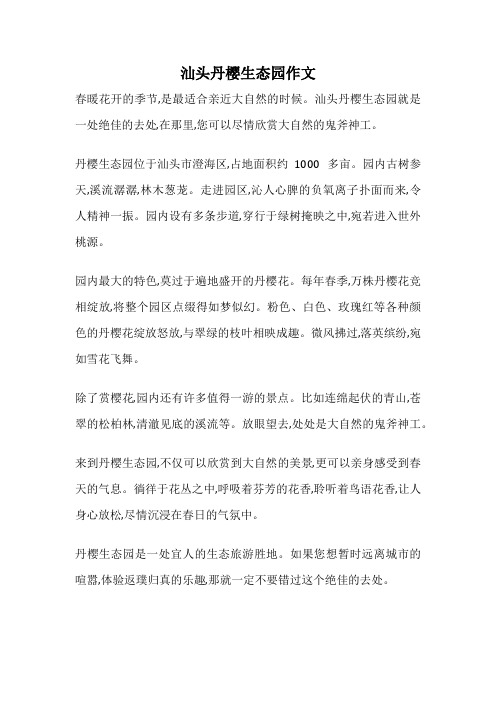 汕头丹樱生态园作文

春暖花开的季节,是最适合亲近大自然的时候。汕头丹樱生态园就是一处绝佳的去处,在那里,您可以尽情欣赏大自然的鬼斧神工。

丹樱生态园位于汕头市澄海区,占地面积约 1000 多亩。园内古树参天,溪流潺潺,林木葱茏。走进园区,沁人心脾的负氧离子扑面而来,令人精神一振。园内设有多条步道,穿行于绿树掩映之中,宛若进入世外桃源。

园内最大的特色,莫过于遍地盛开的丹樱花。每年春季,万株丹樱花竞相绽放,将整个园区点缀得如梦似幻。粉色、白色、玫瑰红等各种颜色的丹樱花绽放怒放,与翠绿的枝叶相映成趣。微风拂过,落英缤纷,宛如雪花飞舞。

除了赏樱花,园内还有许多值得一游的景点。比如连绵起伏的青山,苍翠的松柏林,清澈见底的溪流等。放眼望去,处处是大自然的鬼斧神工。

来到丹樱生态园,不仅可以欣赏到大自然的美景,更可以亲身感受到春天的气息。徜徉于花丛之中,呼吸着芬芳的花香,聆听着鸟语花香,让人身心放松,尽情沉浸在春日的气氛中。

丹樱生态园是一处宜人的生态旅游胜地。如果您想暂时远离城市的喧嚣,体验返璞归真的乐趣,那就一定不要错过这个绝佳的去处。